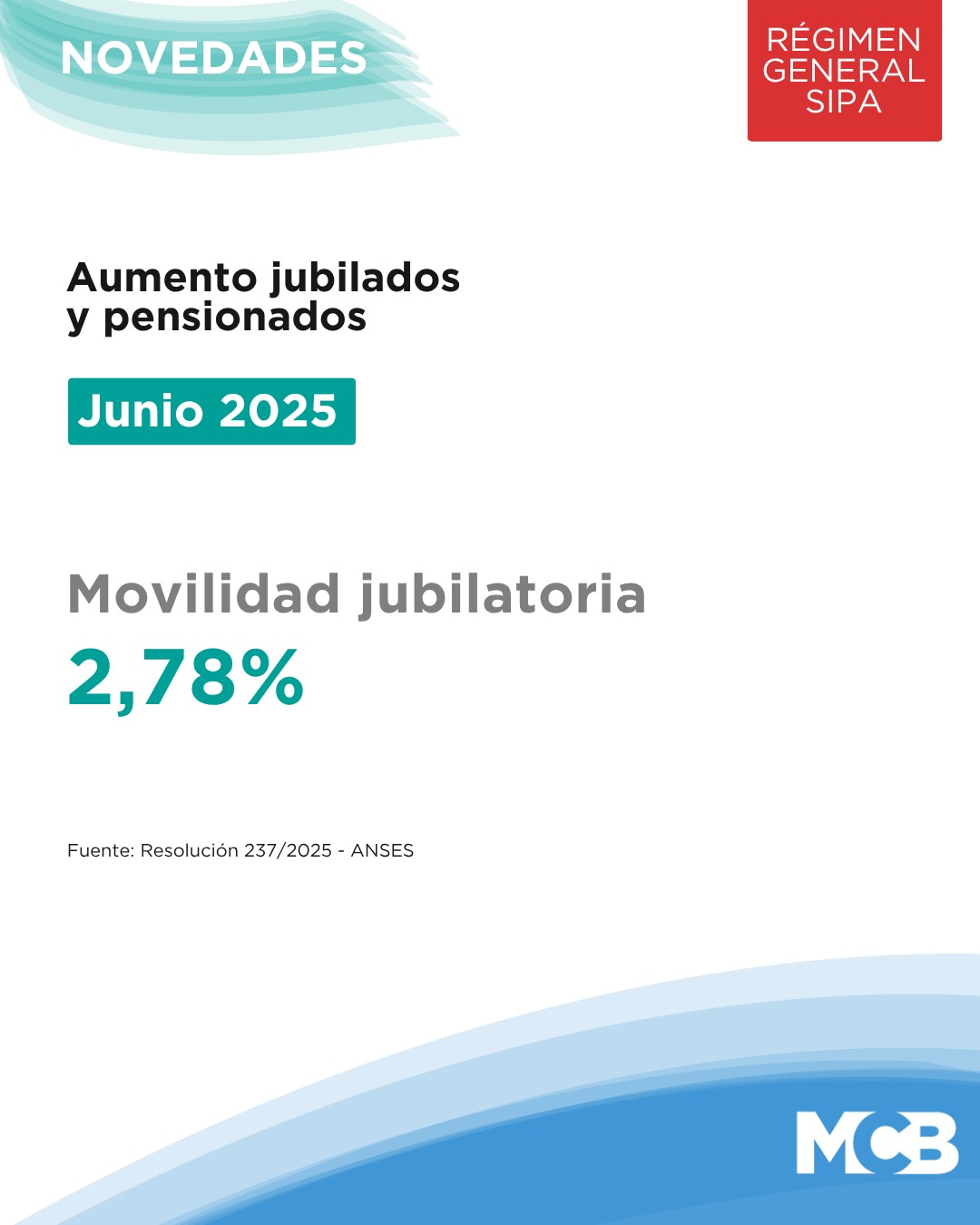 NOVEDADES

RÉGIMEN GENERAL SIPA

Aumento jubilados y pensionados

Junio 2025

Movilidad jubilatoria
2,78%

Fuente: Resolución 237/2025 - ANSES

MCB